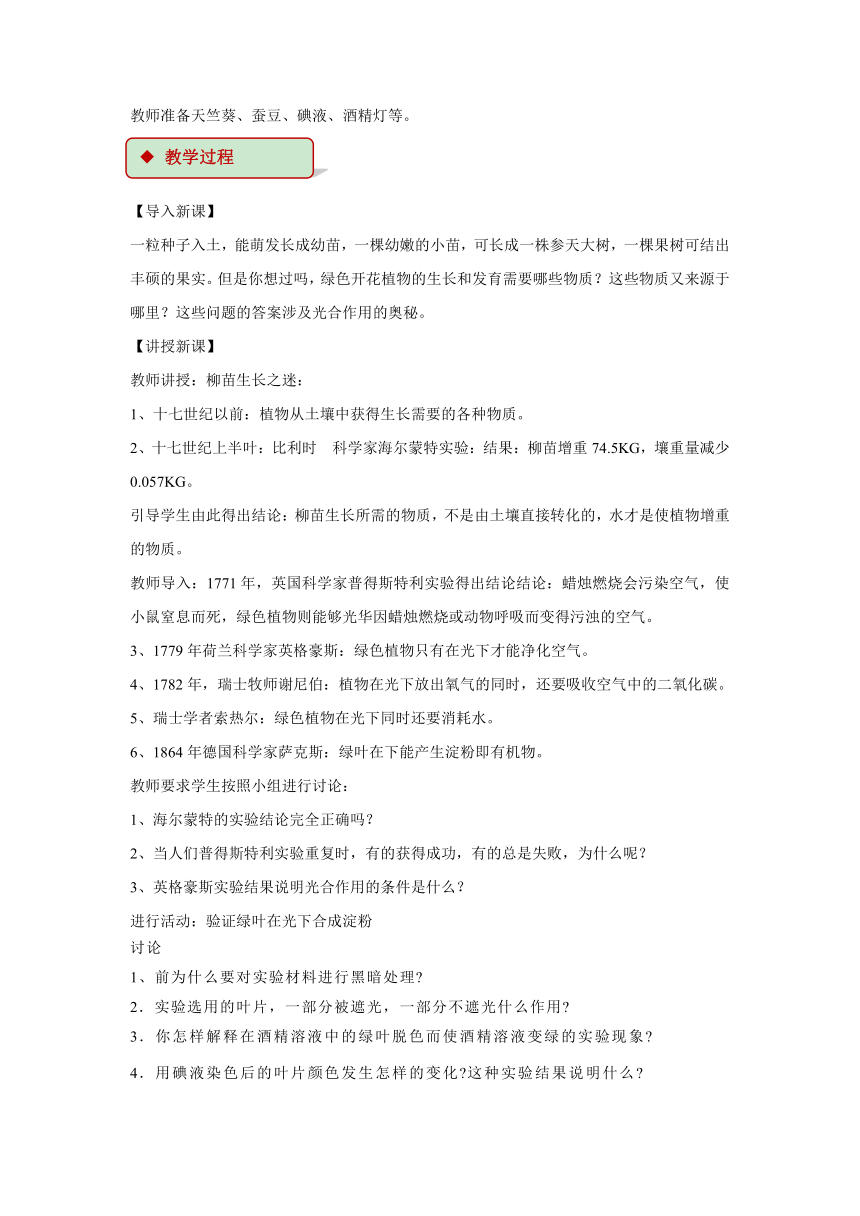 教师准备天竺葵、蚕豆、碘液、酒精灯等。

◆ 教学过程

【导入新课】

一粒种子入土，能萌发长成幼苗，一棵幼嫩的小苗，可长成一株参天大树，一棵果树可结出丰硕的果实。但是你想过吗，绿色开花植物的生长和发育需要哪些物质？这些物质又来源于哪里？这些问题的答案涉及光合作用的奥秘。

【讲授新课】

教师讲授：柳苗生长之迷：

1、十七世纪以前：植物从土壤中获得生长需要的各种物质。

2、十七世纪上半叶：比利时 科学家海尔蒙特实验：结果：柳苗增重 74.5KG，壤重量减少 0.057KG。

引导学生由此得出结论：柳苗生长所需的物质，不是由土壤直接转化的，水才是使植物增重的物质。

教师导入：1771 年，英国科学家普得斯特利实验得出结论结论：蜡烛燃烧会污染空气，使小鼠窒息而死，绿色植物则能够光华因蜡烛燃烧或动物呼吸而变得污浊的空气。

3、1779 年荷兰科学家英格豪斯：绿色植物只有在光下才能净化空气。

4、1782 年，瑞士牧师谢尼伯：植物在光下放出氧气的同时，还要吸收空气中的二氧化碳。

5、瑞士学者索热尔：绿色植物在光下同时还要消耗水。

6、1864 年德国科学家萨克斯：绿叶在下能产生淀粉即有机物。

教师要求学生按照小组进行讨论：

1、海尔蒙特的实验结论完全正确吗？

2、当人们普得斯特利实验重复时，有的获得成功，有的总是失败，为什么呢？

3、英格豪斯实验结果说明光合作用的条件是什么？

进行活动：验证绿叶在光下合成淀粉

讨论

1、前为什么要对实验材料进行黑暗处理?

2．实验选用的叶片，一部分被遮光，一部分不遮光什么作用?

3．你怎样解释在酒精溶液中的绿叶脱色而使酒精溶液变绿的实验现象?

4．用碘液染色后的叶片颜色发生怎样的变化?这种实验结果说明什么?